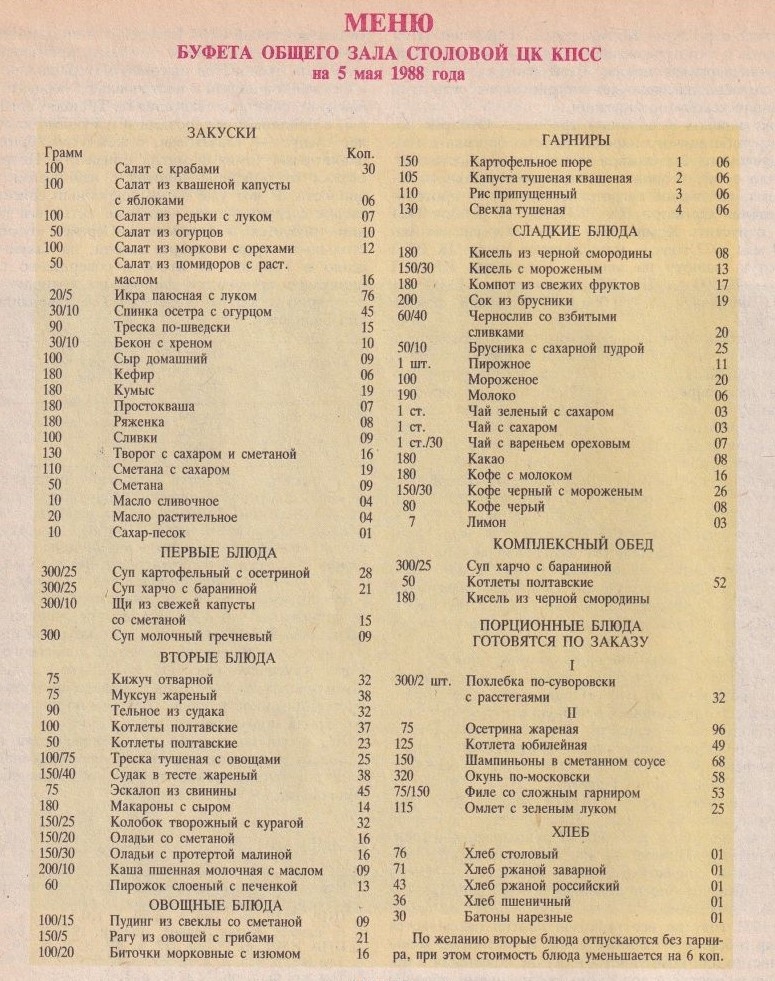 МЕНЮ
БУФЕТА ОБЩЕГО ЗАЛА СТОЛОВОЙ ЦК КПСС
на 5 мая 1988 года

ЗАКУСКИ

| Грамм | | Коп. |
|---|---|---|
| 100 | Салат с крабами | 30 |
| 100 | Салат из квашеной капусты с яблоками | 06 |
| 100 | Салат из редьки с луком | 07 |
| 50 | Салат из огурцов | 10 |
| 100 | Салат из моркови с орехами | 12 |
| 50 | Салат из помидоров с раст. маслом | 16 |
| 20/5 | Икра паюсная с луком | 76 |
| 30/10 | Спинка осетра с огурцом | 45 |
| 90 | Треска по-шведски | 15 |
| 30/10 | Бекон с хреном | 10 |
| 100 | Сыр домашний | 09 |
| 180 | Кефир | 06 |
| 180 | Кумыс | 19 |
| 180 | Простокваша | 07 |
| 180 | Ряженка | 08 |
| 100 | Сливки | 09 |
| 130 | Творог с сахаром и сметаной | 16 |
| 110 | Сметана с сахаром | 19 |
| 50 | Сметана | 09 |
| 10 | Масло сливочное | 04 |
| 20 | Масло растительное | 04 |
| 10 | Сахар-песок | 01 |

ПЕРВЫЕ БЛЮДА

| | | |
|---|---|---|
| 300/25 | Суп картофельный с осетриной | 28 |
| 300/25 | Суп харчо с бараниной | 21 |
| 300/10 | Щи из свежей капусты со сметаной | 15 |
| 300 | Суп молочный гречневый | 09 |

ВТОРЫЕ БЛЮДА

| | | |
|---|---|---|
| 75 | Кижуч отварной | 32 |
| 75 | Муксун жареный | 38 |
| 90 | Тельное из судака | 32 |
| 100 | Котлеты полтавские | 37 |
| 50 | Котлеты полтавские | 23 |
| 100/75 | Треска тушеная с овощами | 25 |
| 150/40 | Судак в тесте жареный | 38 |
| 75 | Эскалоп из свинины | 45 |
| 180 | Макароны с сыром | 14 |
| 150/25 | Колобок творожный с курагой | 32 |
| 150/20 | Оладьи со сметаной | 16 |
| 150/30 | Оладьи с протертой малиной | 16 |
| 200/10 | Каша пшенная молочная с маслом | 09 |
| 60 | Пирожок слоеный с печенкой | 13 |

ОВОЩНЫЕ БЛЮДА

| | | |
|---|---|---|
| 100/15 | Пудинг из свеклы со сметаной | 09 |
| 150/5 | Рагу из овощей с грибами | 21 |
| 100/20 | Биточки морковные с изюмом | 16 |

ГАРНИРЫ

| | | | |
|---|---|---|---|
| 150 | Картофельное пюре | 1 | 06 |
| 105 | Капуста тушеная квашеная | 2 | 06 |
| 110 | Рис припущенный | 3 | 06 |
| 130 | Свекла тушеная | 4 | 06 |

СЛАДКИЕ БЛЮДА

| | | |
|---|---|---|
| 180 | Кисель из черной смородины | 08 |
| 150/30 | Кисель с мороженым | 13 |
| 180 | Компот из свежих фруктов | 17 |
| 200 | Сок из брусники | 19 |
| 60/40 | Чернослив со взбитыми сливками | 20 |
| 50/10 | Брусника с сахарной пудрой | 25 |
| 1 шт. | Пирожное | 11 |
| 100 | Мороженое | 20 |
| 190 | Молоко | 06 |
| 1 ст. | Чай зеленый с сахаром | 03 |
| 1 ст. | Чай с сахаром | 03 |
| 1 ст./30 | Чай с вареньем ореховым | 07 |
| 180 | Какао | 08 |
| 180 | Кофе с молоком | 16 |
| 150/30 | Кофе черный с мороженым | 26 |
| 80 | Кофе черый | 08 |
| 7 | Лимон | 03 |

КОМПЛЕКСНЫЙ ОБЕД

| | | |
|---|---|---|
| 300/25 | Суп харчо с бараниной | |
| 50 | Котлеты полтавские | 52 |
| 180 | Кисель из черной смородины | |

ПОРЦИОННЫЕ БЛЮДА ГОТОВЯТСЯ ПО ЗАКАЗУ

I

| | | |
|---|---|---|
| 300/2 шт. | Похлебка по-суворовски с расстегаями | 32 |

II

| | | |
|---|---|---|
| 75 | Осетрина жареная | 96 |
| 125 | Котлета юбилейная | 49 |
| 150 | Шампиньоны в сметанном соусе | 68 |
| 320 | Окунь по-московски | 58 |
| 75/150 | Филе со сложным гарниром | 53 |
| 115 | Омлет с зеленым луком | 25 |

ХЛЕБ

| | | |
|---|---|---|
| 76 | Хлеб столовый | 01 |
| 71 | Хлеб ржаной заварной | 01 |
| 43 | Хлеб ржаной российский | 01 |
| 36 | Хлеб пшеничный | 01 |
| 30 | Батоны нарезные | 01 |

По желанию вторые блюда отпускаются без гарнира, при этом стоимость блюда уменьшается на 6 коп.